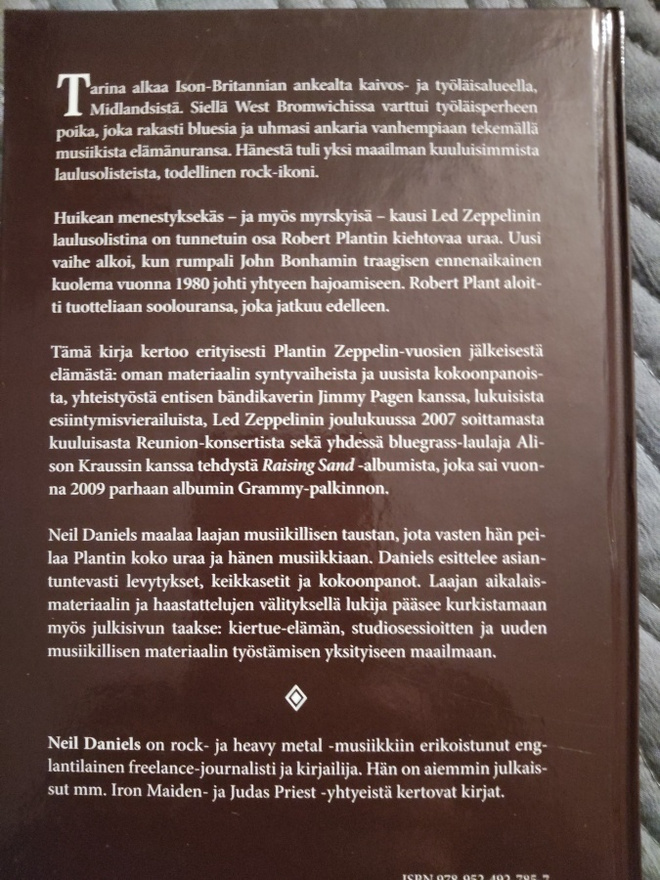 Tarina alkaa Ison-Britannian ankealta kaivos- ja työläisalueella, Midlandsistä. Siellä West Bromwichissa varttui työläisperheen poika, joka rakasti bluesia ja uhmasi ankaria vanhempiaan tekemällä musiikista elämänuransa. Hänestä tuli yksi maailman kuuluisimmista laulusolisteista, todellinen rock-ikoni.

Huikean menestyksekäs – ja myös myrskyisä – kausi Led Zeppelinin laulusolistina on tunnetuin osa Robert Plantin kiehtovaa uraa. Uusi vaihe alkoi, kun rumpali John Bonhamin traagisen ennenaikainen kuolema vuonna 1980 johti yhtyeen hajoamiseen. Robert Plant aloitti tuotteliaan soolouransa, joka jatkuu edelleen.

Tämä kirja kertoo erityisesti Plantin Zeppelin-vuosien jälkeisestä elämästä: oman materiaalin syntyvaiheista ja uusista kokoonpanoista, yhteistyöstä entisen bändikaverin Jimmy Pagen kanssa, lukuisista esiintymisvierailuista, Led Zeppelinin joulukuussa 2007 soittamasta kuuluisasta Reunion-konsertista sekä yhdessä bluegrass-laulaja Alison Kraussin kanssa tehdystä Raising Sand -albumista, joka sai vuonna 2009 parhaan albumin Grammy-palkinnon.

Neil Daniels maalaa laajan musiikillisen taustan, jota vasten hän peilaa Plantin koko uraa ja hänen musiikkiaan. Daniels esittelee asiantuntevasti levytykset, keikkasetit ja kokoonpanot. Laajan aikalaismateriaalin ja haastattelujen välityksellä lukija pääsee kurkistamaan myös julkisivun taakse: kiertue-elämän, studiosessioitten ja uuden musiikillisen materiaalin työstämisen yksityiseen maailmaan.

Neil Daniels on rock- ja heavy metal -musiikkiin erikoistunut englantilainen freelance-journalisti ja kirjailija. Hän on aiemmin julkaissut mm. Iron Maiden- ja Judas Priest -yhtyeistä kertovat kirjat.

ISBN 978-952-492-785-7